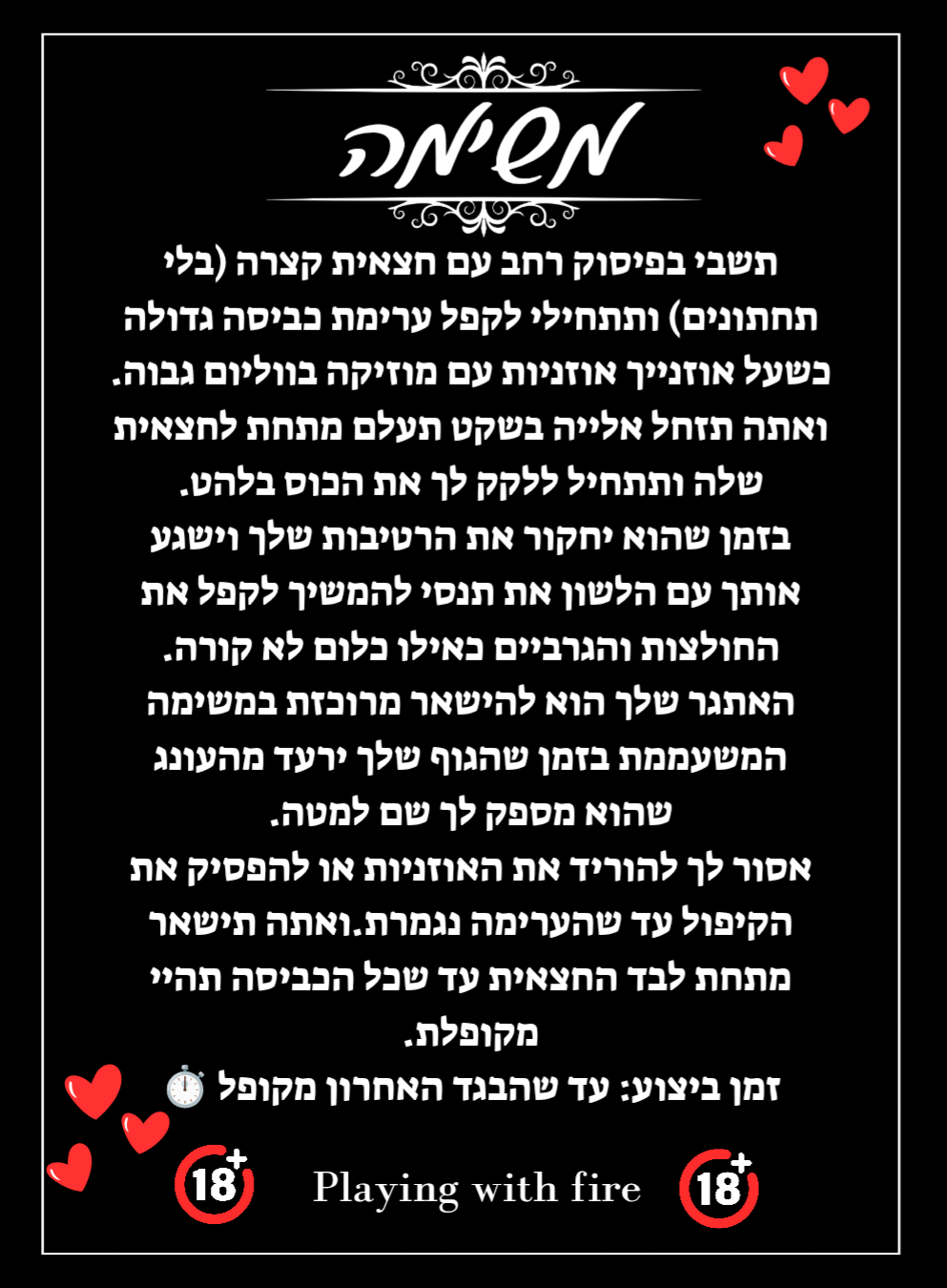 משימה

תשבי בפיסוק רחב עם חצאית קצרה (בלי תחתונים) ותתחילי לקפל ערימת כביסה גדולה כשעל אוזנייך אוזניות עם מוזיקה בווליום גבוה. ואתה תזחל אלייה בשקט תעלם מתחת לחצאית שלה ותתחיל ללקק לך את הכוס בלהט.

בזמן שהוא יחקור את הרטיבות שלך וישגע אותך עם הלשון את תנסי להמשיך לקפל את החולצות והגרביים כאילו כלום לא קורה.

האתגר שלך הוא להישאר מרוכזת במשימה המשעממת בזמן שהגוף שלך ירעד מהעונג שהוא מספק לך שם למטה.

אסור לך להוריד את האוזניות או להפסיק את הקיפול עד שהערימה נגמרת.ואתה תישאר מתחת לבד החצאית עד שכל הכביסה תהיי מקופלת.

זמן ביצוע: עד שהבגד האחרון מקופל ⏱️

18+ Playing with fire 18+